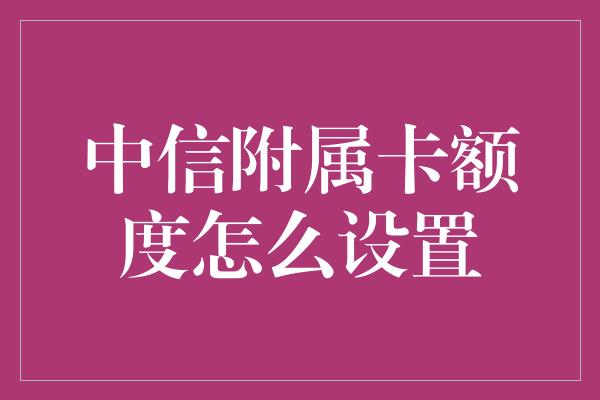 中信附属卡额度怎么设置